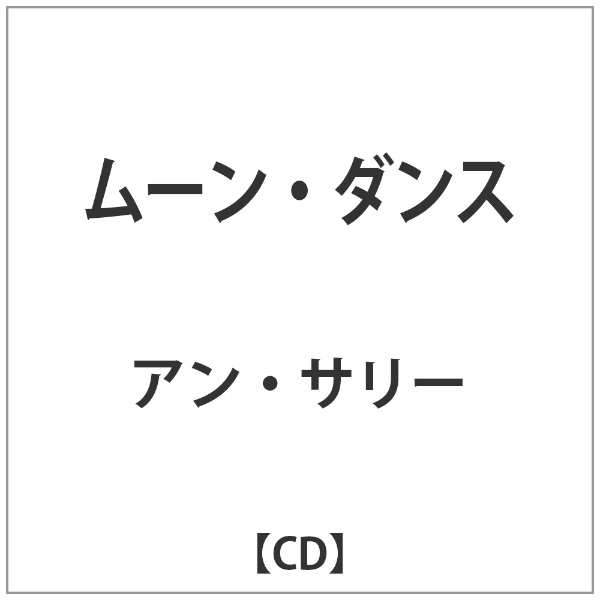 ムーン・ダンス

アン・サリー

【CD】